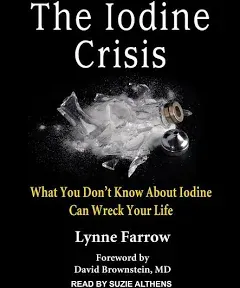 The Iodine Crisis

What You Don't Know About Iodine Can Wreck Your Life

Lynne Farrow

Foreword by David Brownstein, MD

READ BY SUZIE ALTHENS